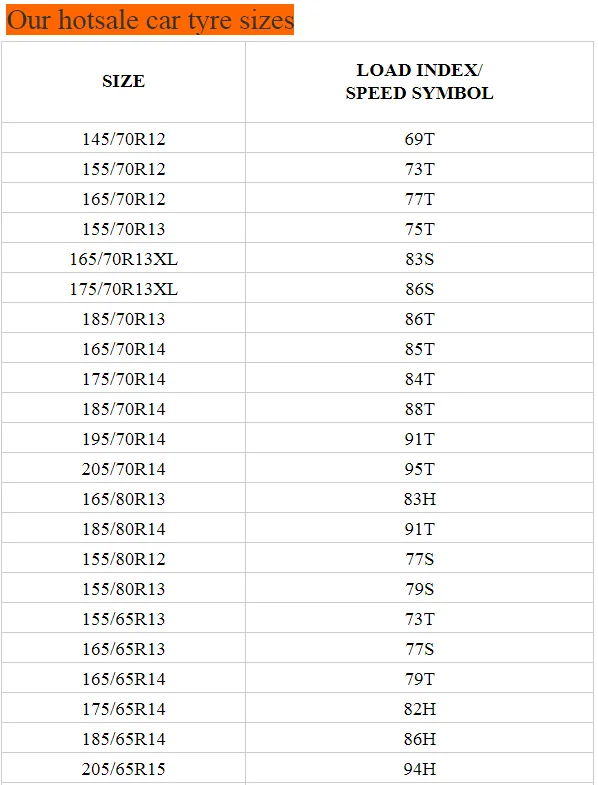 Our hotsale car tyre sizes

| SIZE | LOAD INDEX/ SPEED SYMBOL |
|---|---|
| 145/70R12 | 69T |
| 155/70R12 | 73T |
| 165/70R12 | 77T |
| 155/70R13 | 75T |
| 165/70R13XL | 83S |
| 175/70R13XL | 86S |
| 185/70R13 | 86T |
| 165/70R14 | 85T |
| 175/70R14 | 84T |
| 185/70R14 | 88T |
| 195/70R14 | 91T |
| 205/70R14 | 95T |
| 165/80R13 | 83H |
| 185/80R14 | 91T |
| 155/80R12 | 77S |
| 155/80R13 | 79S |
| 155/65R13 | 73T |
| 165/65R13 | 77S |
| 165/65R14 | 79T |
| 175/65R14 | 82H |
| 185/65R14 | 86H |
| 205/65R15 | 94H |